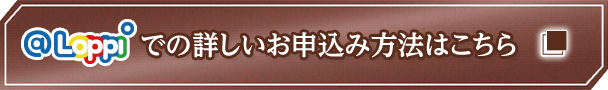 @Loppi での詳しいお申込み方法はこちら